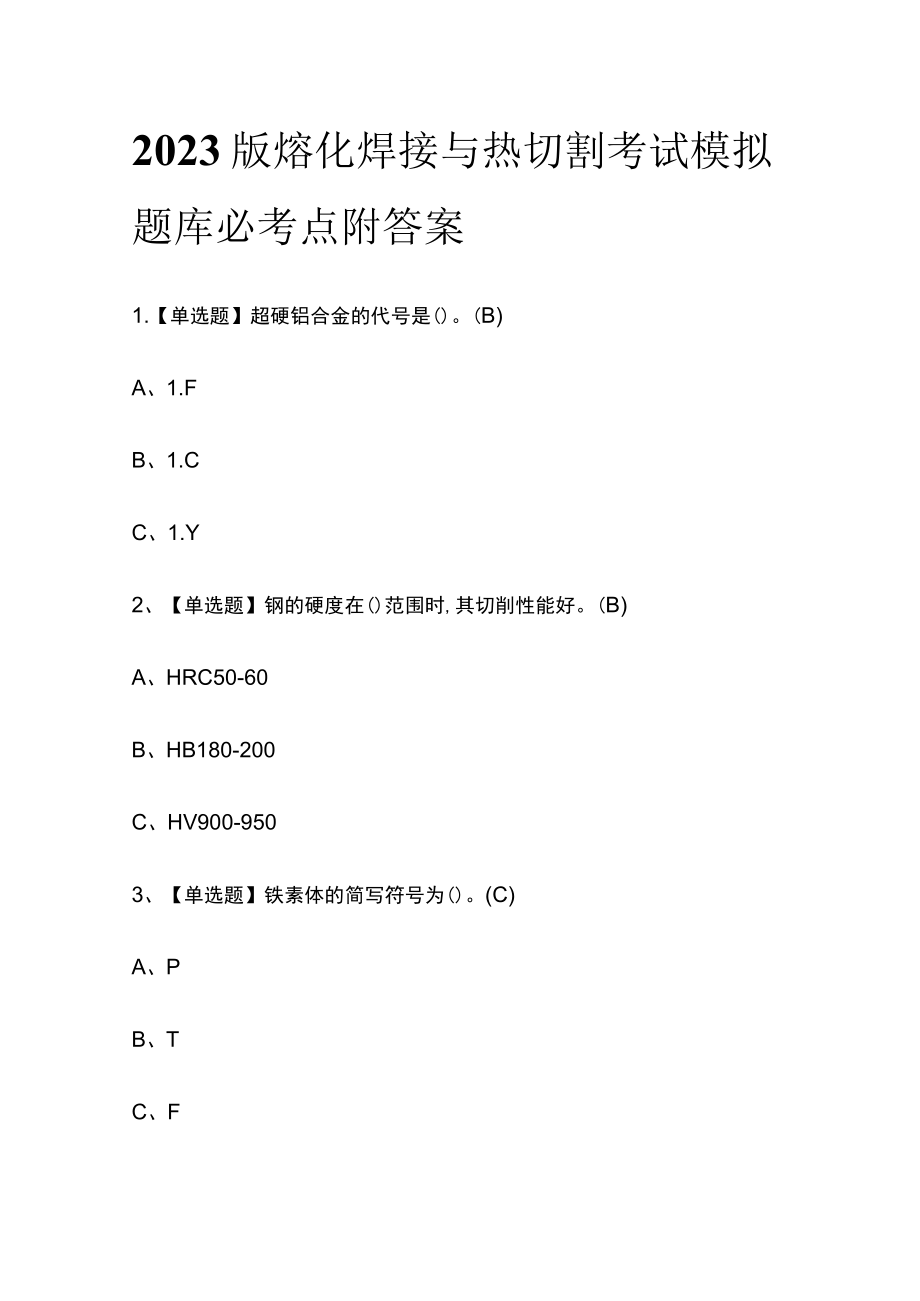 2023版熔化焊接与热切割考试模拟题库必考点附答案

1.【单选题】超硬铝合金的代号是()。(B)

A、1.F

B、1.C

C、1.Y

2、【单选题】钢的硬度在()范围时,其切削性能好。(B)

A、HRC50-60

B、HB180-200

C、HV900-950

3、【单选题】铁素体的简写符号为()。(C)

A、P

B、T

C、F